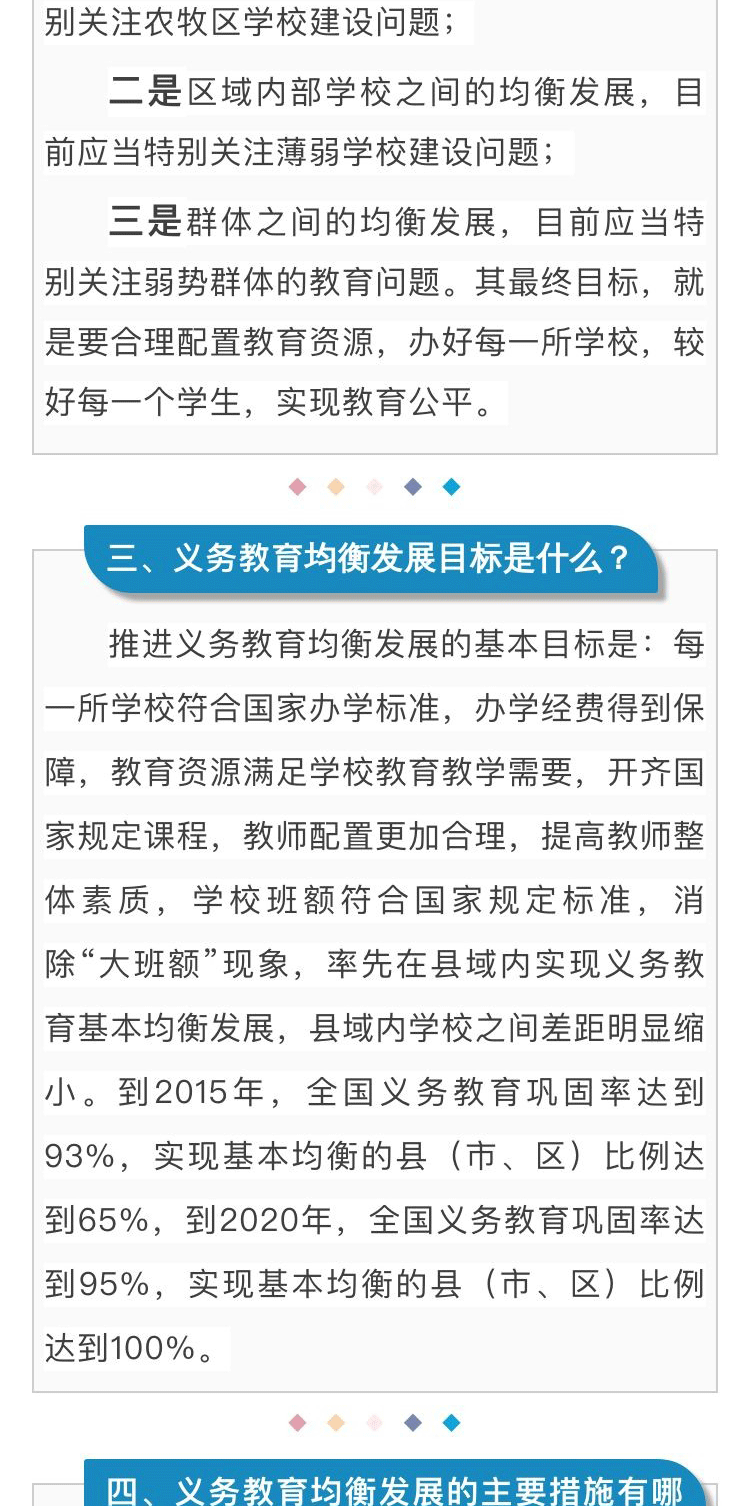 别关注农牧区学校建设问题；

二是区域内部学校之间的均衡发展，目前应当特别关注薄弱学校建设问题；

三是群体之间的均衡发展，目前应当特别关注弱势群体的教育问题。其最终目标，就是要合理配置教育资源，办好每一所学校，较好每一个学生，实现教育公平。

三、义务教育均衡发展目标是什么？

推进义务教育均衡发展的基本目标是：每一所学校符合国家办学标准，办学经费得到保障，教育资源满足学校教育教学需要，开齐国家规定课程，教师配置更加合理，提高教师整体素质，学校班额符合国家规定标准，消除“大班额”现象，率先在县域内实现义务教育基本均衡发展，县域内学校之间差距明显缩小。到2015年，全国义务教育巩固率达到93%，实现基本均衡的县（市、区）比例达到65%，到2020年，全国义务教育巩固率达到95%，实现基本均衡的县（市、区）比例达到100%。

四、义务教育均衡发展的主要措施有哪